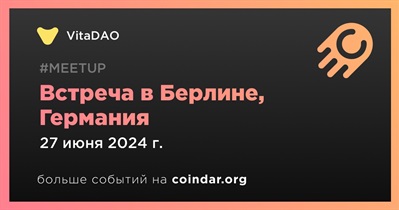 VitaDAO

#MEETUP

Встреча в Берлине, Германия

27 июня 2024 г.

больше событий на coindar.org